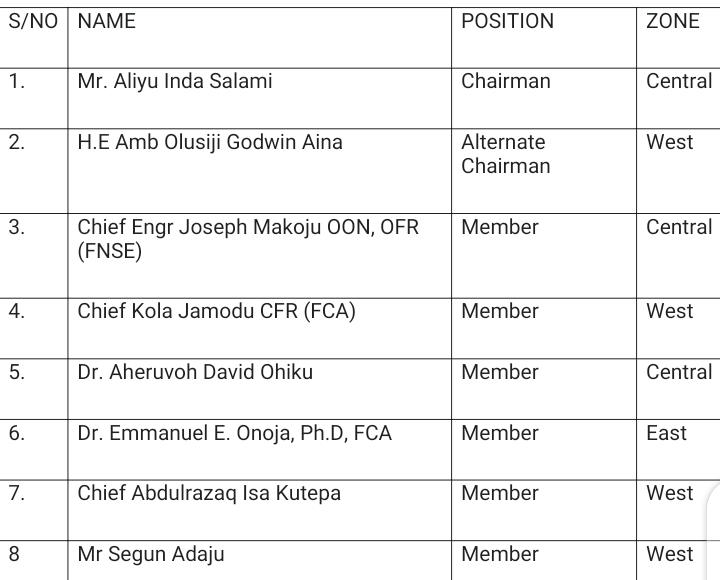 | S/NO | NAME | POSITION | ZONE |
|---|---|---|---|
| 1. | Mr. Aliyu Inda Salami | Chairman | Central |
| 2. | H.E Amb Olusiji Godwin Aina | Alternate Chairman | West |
| 3. | Chief Engr Joseph Makoju OON, OFR (FNSE) | Member | Central |
| 4. | Chief Kola Jamodu CFR (FCA) | Member | West |
| 5. | Dr. Aheruvoh David Ohiku | Member | Central |
| 6. | Dr. Emmanuel E. Onoja, Ph.D, FCA | Member | East |
| 7. | Chief Abdulrazaq Isa Kutepa | Member | West |
| 8 | Mr Segun Adaju | Member | West |